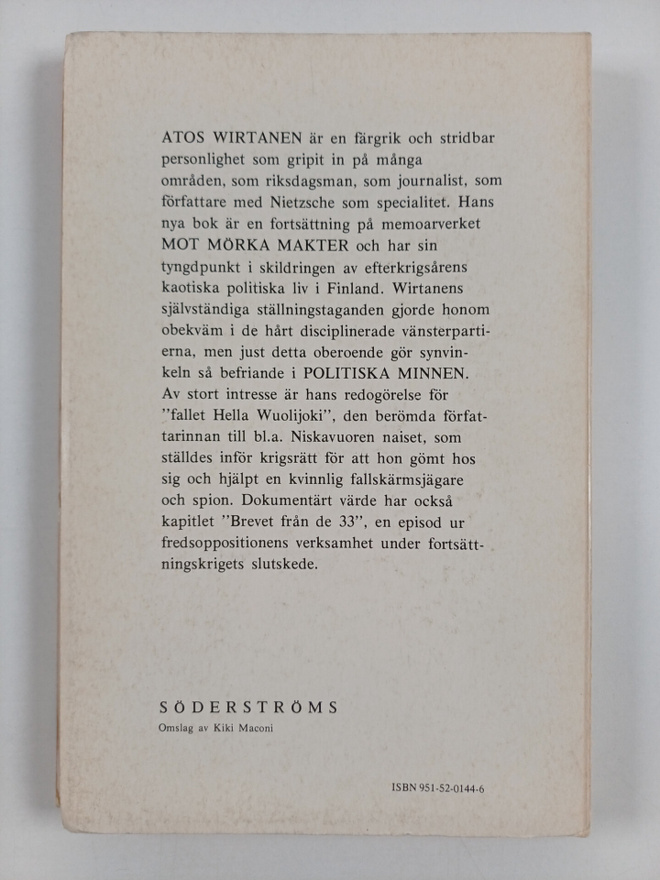 ATOS WIRTANEN är en färgrik och stridbar personlighet som gripit in på många områden, som riksdagsman, som journalist, som författare med Nietzsche som specialitet. Hans nya bok är en fortsättning på memoarverket MOT MÖRKA MAKTER och har sin tyngdpunkt i skildringen av efterkrigsårens kaotiska politiska liv i Finland. Wirtanens självständiga ställningstaganden gjorde honom obekväm i de hårt disciplinerade vänsterpartierna, men just detta oberoende gör synvinkeln så befriande i POLITISKA MINNEN. Av stort intresse är hans redogörelse för "fallet Hella Wuolijoki", den berömda författarinnan till bl.a. Niskavuoren naiset, som ställdes inför krigsrätt för att hon gömt hos sig och hjälpt en kvinnlig fallskärmsjägare och spion. Dokumentärt värde har också kapitlet "Brevet från de 33", en episod ur fredsoppositionens verksamhet under fortsättningskrigets slutskede.

SÖDERSTRÖMS
Omslag av Kiki Maconi

ISBN 951-52-0144-6